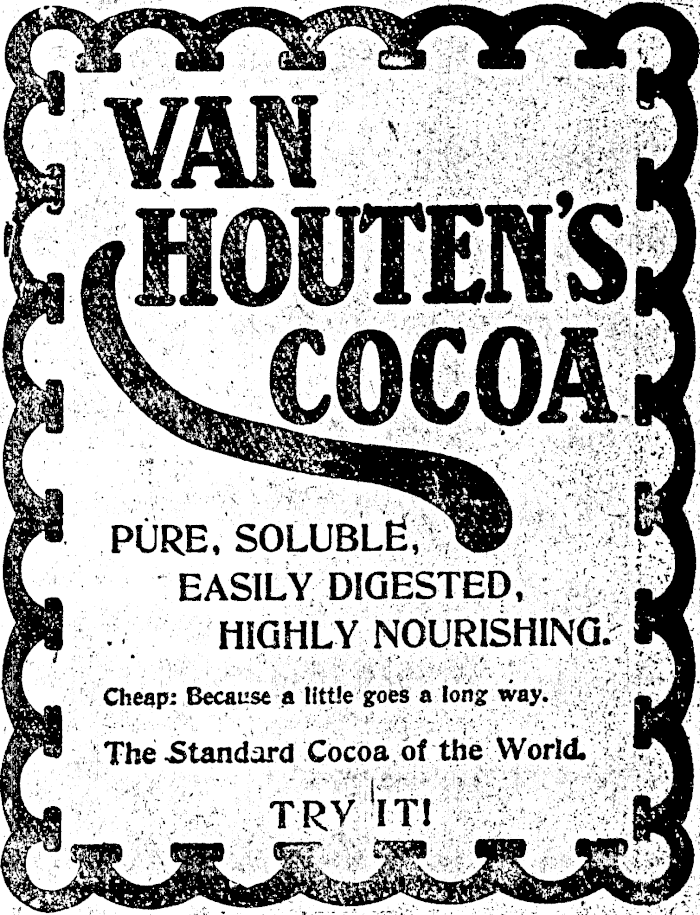 VAN HOUTEN'S COCOA

PURE, SOLUBLE, EASILY DIGESTED, HIGHLY NOURISHING.

Cheap: Because a little goes a long way.

The Standard Cocoa of the World.

TRY IT!